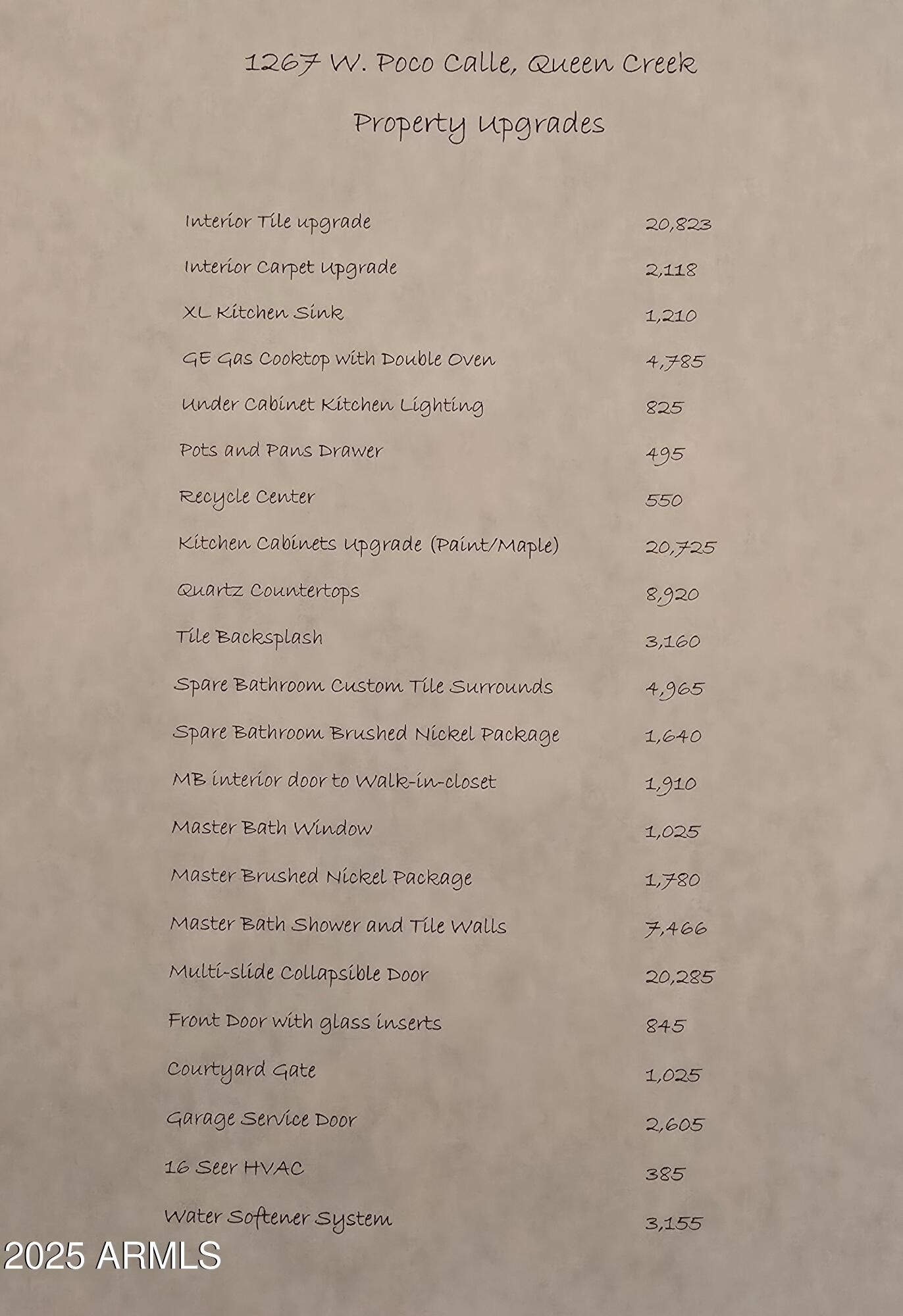 1267 W. Poco Calle, Queen Creek

Property Upgrades

| | |
|---|---|
| Interior Tile upgrade | 20,823 |
| Interior Carpet Upgrade | 2,118 |
| XL Kitchen Sink | 1,210 |
| GE Gas Cooktop with Double Oven | 4,785 |
| Under Cabinet Kitchen Lighting | 825 |
| Pots and Pans Drawer | 495 |
| Recycle Center | 550 |
| Kitchen Cabinets Upgrade (Paint/Maple) | 20,725 |
| Quartz Countertops | 8,920 |
| Tile Backsplash | 3,160 |
| Spare Bathroom Custom Tile Surrounds | 4,965 |
| Spare Bathroom Brushed Nickel Package | 1,640 |
| MB interior door to Walk-in-closet | 1,910 |
| Master Bath Window | 1,025 |
| Master Brushed Nickel Package | 1,780 |
| Master Bath Shower and Tile Walls | 7,466 |
| Multi-slide Collapsible Door | 20,285 |
| Front Door with glass inserts | 845 |
| Courtyard Gate | 1,025 |
| Garage Service Door | 2,605 |
| 16 Seer HVAC | 385 |
| Water Softener System | 3,155 |

2025 ARMLS